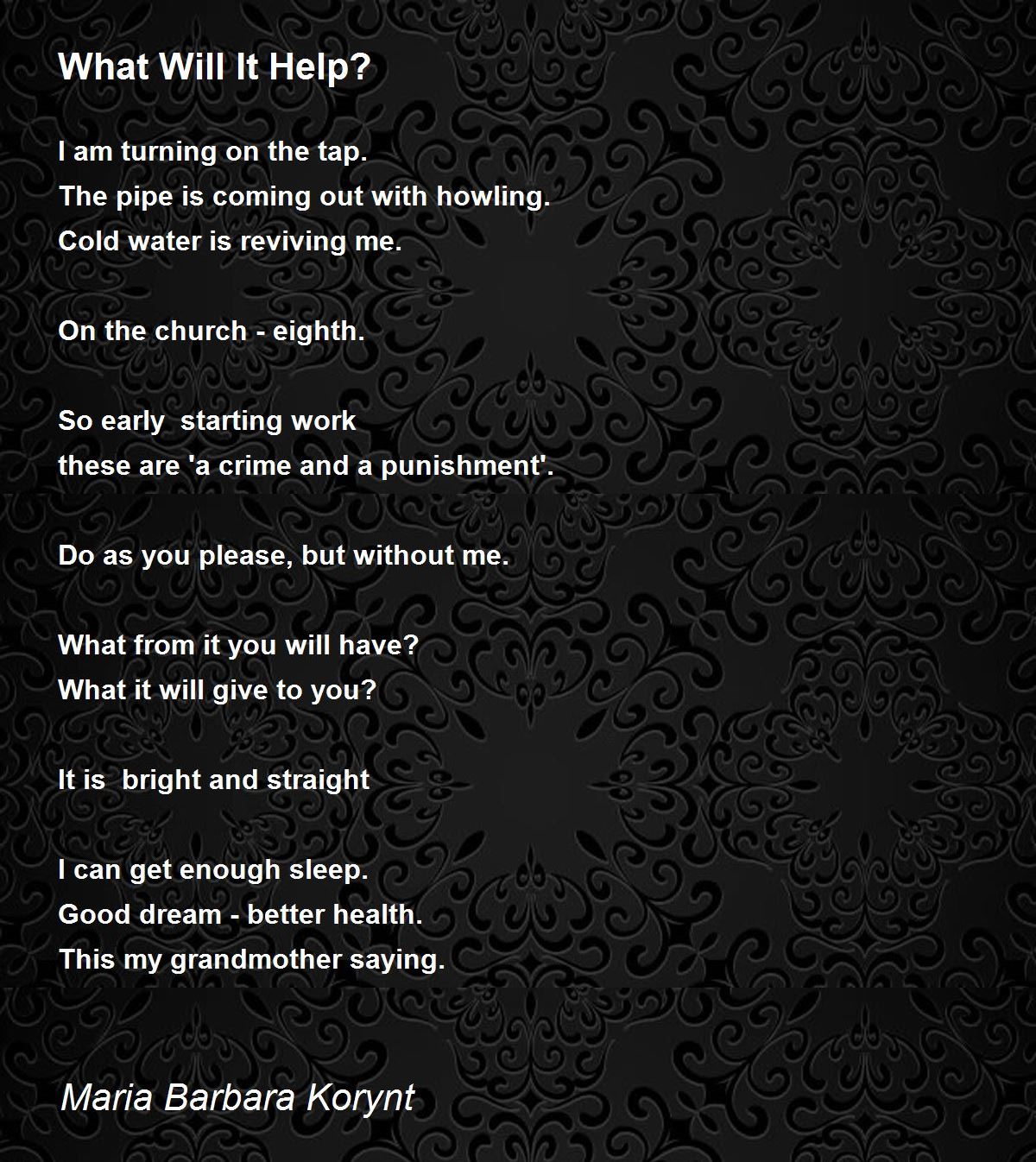 What Will It Help?

I am turning on the tap.
The pipe is coming out with howling.
Cold water is reviving me.

On the church - eighth.

So early  starting work
these are 'a crime and a punishment'.

Do as you please, but without me.

What from it you will have?
What it will give to you?

It is  bright and straight

I can get enough sleep.
Good dream - better health.
This my grandmother saying.

Maria Barbara Korynt